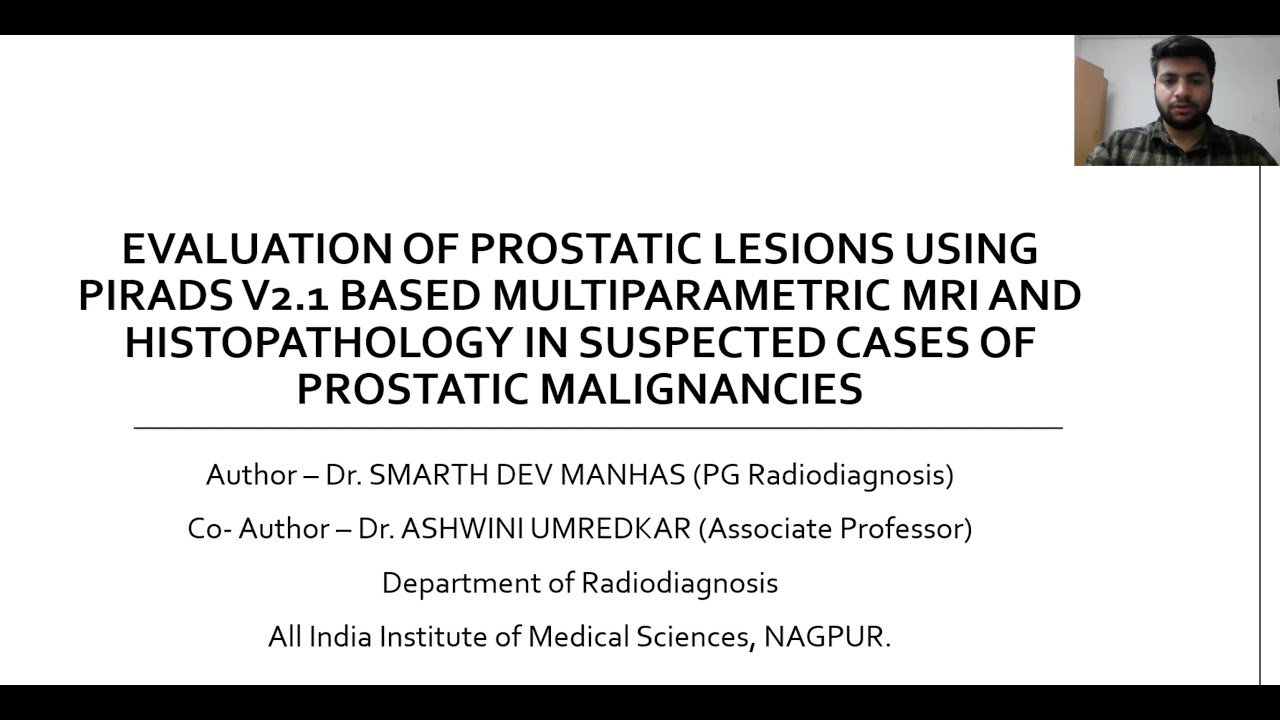 EVALUATION OF PROSTATIC LESIONS USING PIRADS V2.1 BASED MULTIPARAMETRIC MRI AND HISTOPATHOLOGY IN SUSPECTED CASES OF PROSTATIC MALIGNANCIES

Author – Dr. SMARTH DEV MANHAS (PG Radiodiagnosis)

Co- Author – Dr. ASHWINI UMREDKAR (Associate Professor)

Department of Radiodiagnosis

All India Institute of Medical Sciences, NAGPUR.